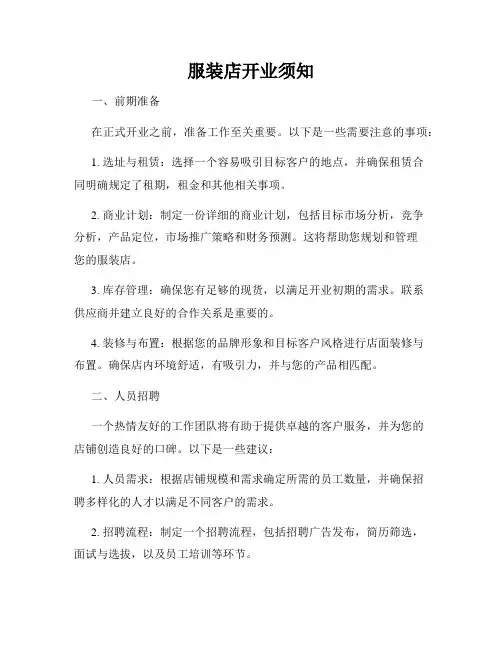 服装店开业须知

一、前期准备

在正式开业之前，准备工作至关重要。以下是一些需要注意的事项：

1. 选址与租赁：选择一个容易吸引目标客户的地点，并确保租赁合同明确规定了租期，租金和其他相关事项。

2. 商业计划：制定一份详细的商业计划，包括目标市场分析，竞争分析，产品定位，市场推广策略和财务预测。这将帮助您规划和管理您的服装店。

3. 库存管理：确保您有足够的现货，以满足开业初期的需求。联系供应商并建立良好的合作关系是重要的。

4. 装修与布置：根据您的品牌形象和目标客户风格进行店面装修与布置。确保店内环境舒适，有吸引力，并与您的产品相匹配。

二、人员招聘

一个热情友好的工作团队将有助于提供卓越的客户服务，并为您的店铺创造良好的口碑。以下是一些建议：

1. 人员需求：根据店铺规模和需求确定所需的员工数量，并确保招聘多样化的人才以满足不同客户的需求。

2. 招聘流程：制定一个招聘流程，包括招聘广告发布，简历筛选，面试与选拔，以及员工培训等环节。